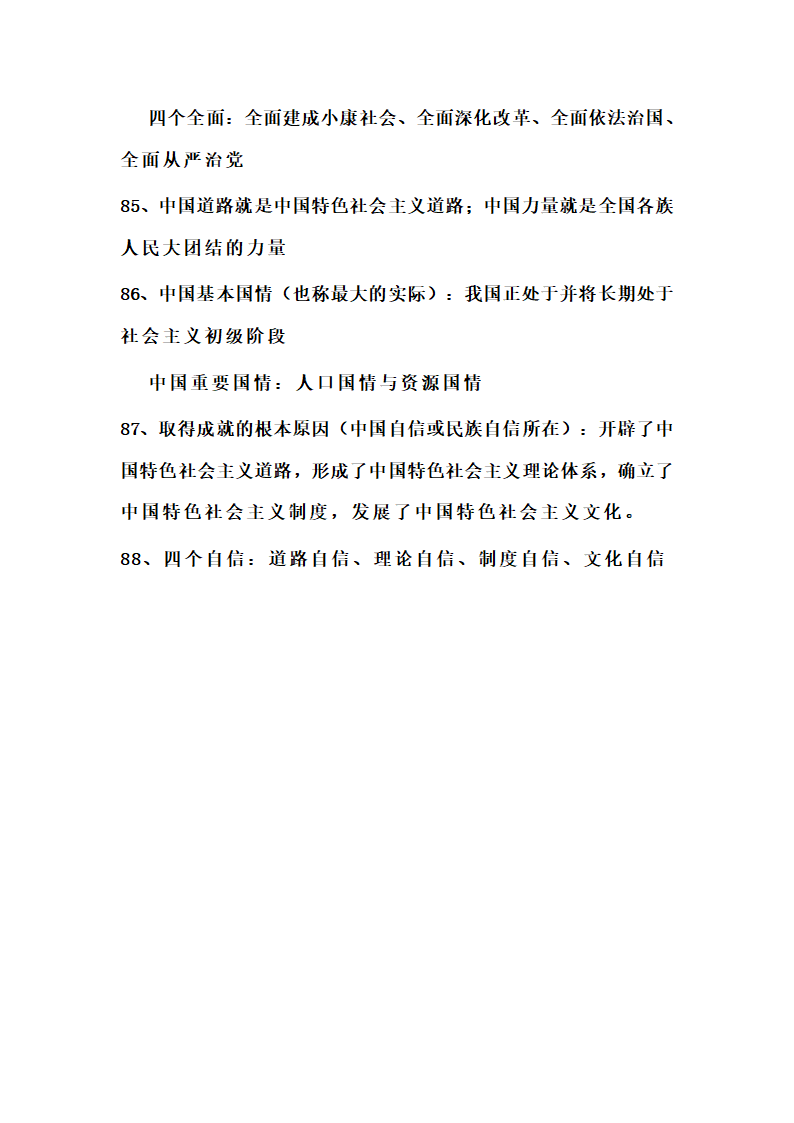 四个全面：全面建成小康社会、全面深化改革、全面依法治国、全面从严治党

85、中国道路就是中国特色社会主义道路；中国力量就是全国各族人民大团结的力量

86、中国基本国情（也称最大的实际）：我国正处于并将长期处于社会主义初级阶段

中国重要国情：人口国情与资源国情

87、取得成就的根本原因（中国自信或民族自信所在）：开辟了中国特色社会主义道路，形成了中国特色社会主义理论体系，确立了中国特色社会主义制度，发展了中国特色社会主义文化。

88、四个自信：道路自信、理论自信、制度自信、文化自信